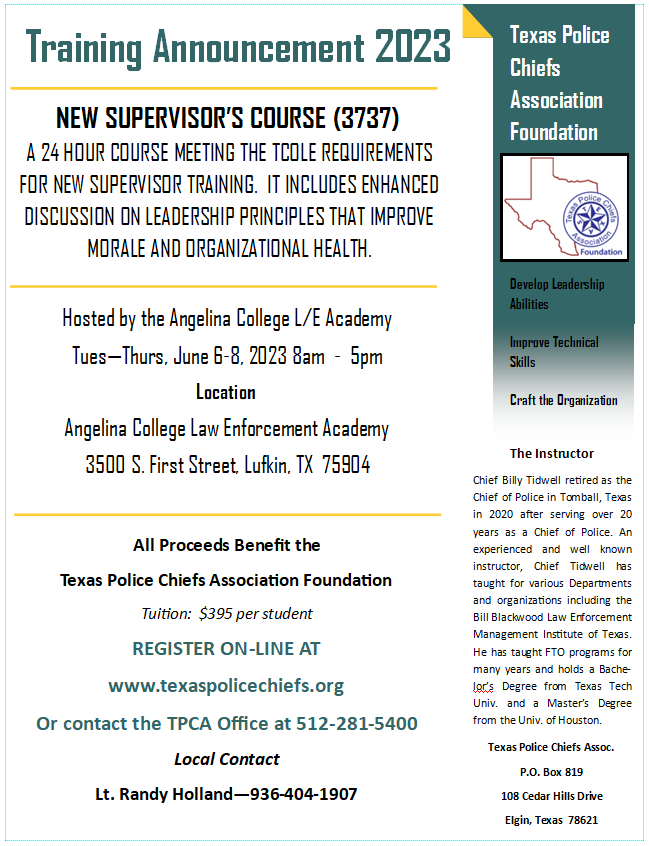 Training Announcement 2023

NEW SUPERVISOR'S COURSE (3737)

A 24 HOUR COURSE MEETING THE TCOLE REQUIREMENTS FOR NEW SUPERVISOR TRAINING. IT INCLUDES ENHANCED DISCUSSION ON LEADERSHIP PRINCIPLES THAT IMPROVE MORALE AND ORGANIZATIONAL HEALTH.

Hosted by the Angelina College L/E Academy

Tues—Thurs, June 6-8, 2023 8am - 5pm

Location

Angelina College Law Enforcement Academy

3500 S. First Street, Lufkin, TX 75904

All Proceeds Benefit the

Texas Police Chiefs Association Foundation

Tuition: $395 per student

REGISTER ON-LINE AT

www.texaspolicechiefs.org

Or contact the TPCA Office at 512-281-5400

Local Contact

Lt. Randy Holland—936-404-1907

Texas Police Chiefs Association Foundation

Texas Police Chiefs Association Foundation

Develop Leadership Abilities

Improve Technical Skills

Craft the Organization

The Instructor

Chief Billy Tidwell retired as the Chief of Police in Tomball, Texas in 2020 after serving over 20 years as a Chief of Police. An experienced and well known instructor, Chief Tidwell has taught for various Departments and organizations including the Bill Blackwood Law Enforcement Management Institute of Texas. He has taught FTO programs for many years and holds a Bachelor's Degree from Texas Tech Univ. and a Master's Degree from the Univ. of Houston.

Texas Police Chiefs Assoc.

P.O. Box 819

108 Cedar Hills Drive

Elgin, Texas 78621